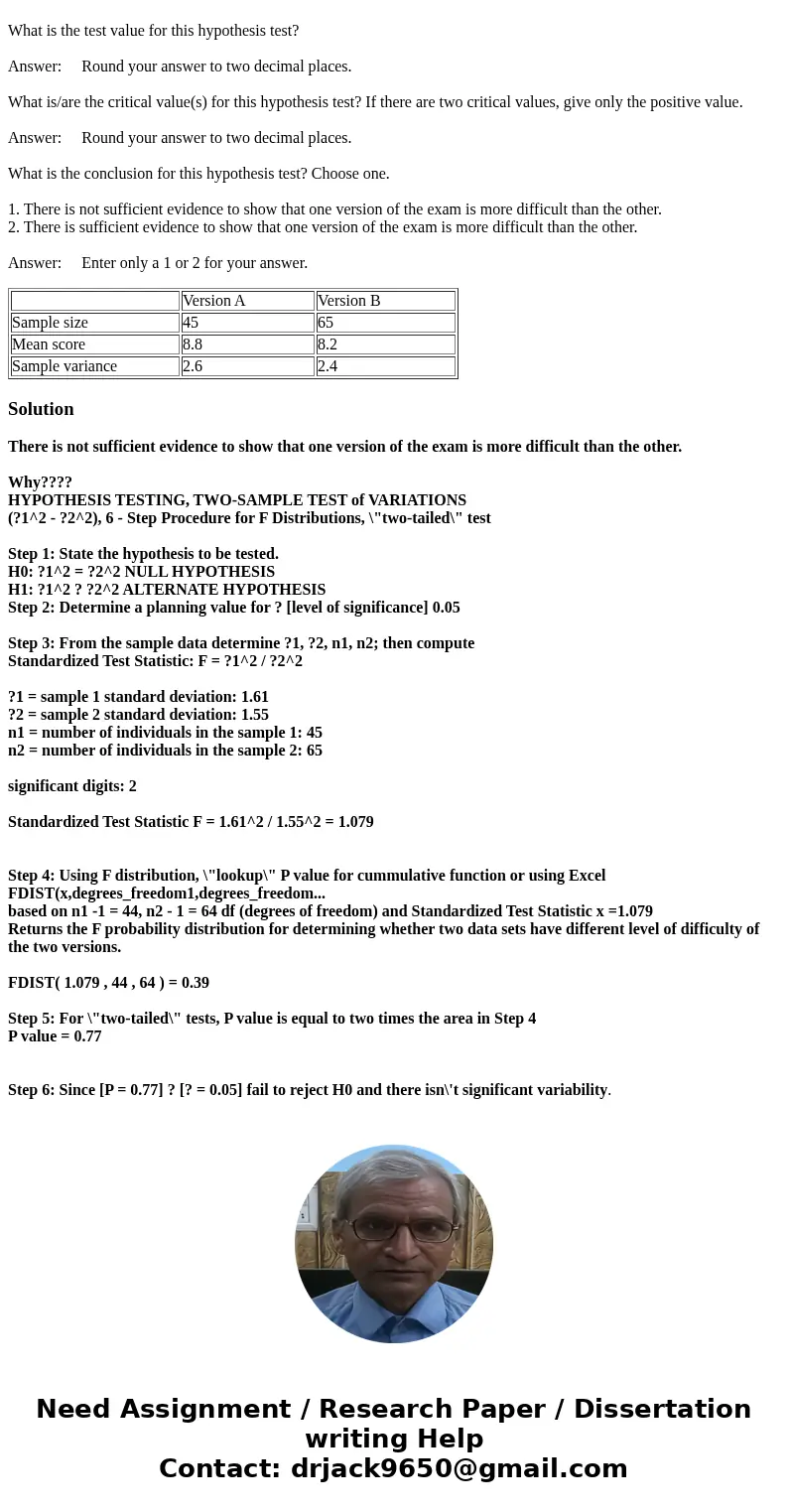 What is the test value for this hypothesis test?

Answer: Round your answer to two decimal places.

What is/are the critical value(s) for this hypothesis test? If there are two critical values, give only the positive value.

Answer: Round your answer to two decimal places.

What is the conclusion for this hypothesis test? Choose one.

1. There is not sufficient evidence to show that one version of the exam is more difficult than the other.
2. There is sufficient evidence to show that one version of the exam is more difficult than the other.

Answer: Enter only a 1 or 2 for your answer.

| | Version A | Version B |
|---|---|---|
| Sample size | 45 | 65 |
| Mean score | 8.8 | 8.2 |
| Sample variance | 2.6 | 2.4 |

Solution

There is not sufficient evidence to show that one version of the exam is more difficult than the other.

Why????
HYPOTHESIS TESTING, TWO-SAMPLE TEST of VARIATIONS
(?1^2 - ?2^2), 6 - Step Procedure for F Distributions, \"two-tailed\" test

Step 1: State the hypothesis to be tested.
H0: ?1^2 = ?2^2 NULL HYPOTHESIS
H1: ?1^2 ? ?2^2 ALTERNATE HYPOTHESIS
Step 2: Determine a planning value for ? [level of significance] 0.05

Step 3: From the sample data determine ?1, ?2, n1, n2; then compute
Standardized Test Statistic: F = ?1^2 / ?2^2

?1 = sample 1 standard deviation: 1.61
?2 = sample 2 standard deviation: 1.55
n1 = number of individuals in the sample 1: 45
n2 = number of individuals in the sample 2: 65

significant digits: 2

Standardized Test Statistic F = 1.61^2 / 1.55^2 = 1.079

Step 4: Using F distribution, \"lookup\" P value for cummulative function or using Excel FDIST(x,degrees_freedom1,degrees_freedom...
based on n1 -1 = 44, n2 - 1 = 64 df (degrees of freedom) and Standardized Test Statistic x =1.079
Returns the F probability distribution for determining whether two data sets have different level of difficulty of the two versions.

FDIST( 1.079 , 44 , 64 ) = 0.39

Step 5: For \"two-tailed\" tests, P value is equal to two times the area in Step 4
P value = 0.77

Step 6: Since [P = 0.77] ? [? = 0.05] fail to reject H0 and there isn\'t significant variability.

Need Assignment / Research Paper / Dissertation writing Help
Contact: drjack9650@gmail.com